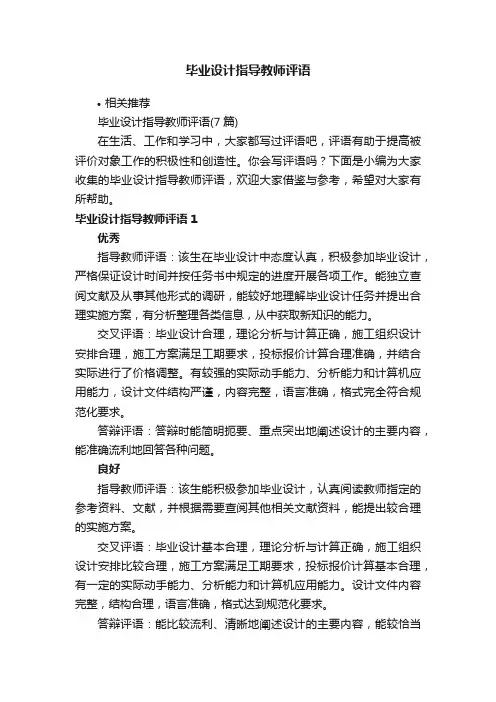 毕业设计指导教师评语

• 相关推荐

毕业设计指导教师评语(7 篇)

在生活、工作和学习中，大家都写过评语吧，评语有助于提高被评价对象工作的积极性和创造性。你会写评语吗？下面是小编为大家收集的毕业设计指导教师评语，欢迎大家借鉴与参考，希望对大家有所帮助。

毕业设计指导教师评语 1

优秀

指导教师评语：该生在毕业设计中态度认真，积极参加毕业设计，严格保证设计时间并按任务书中规定的进度开展各项工作。能独立查阅文献及从事其他形式的调研，能较好地理解毕业设计任务并提出合理实施方案，有分析整理各类信息，从中获取新知识的能力。

交叉评语：毕业设计合理，理论分析与计算正确，施工组织设计安排合理，施工方案满足工期要求，投标报价计算合理准确，并结合实际进行了价格调整。有较强的实际动手能力、分析能力和计算机应用能力，设计文件结构严谨，内容完整，语言准确，格式完全符合规范化要求。

答辩评语：答辩时能简明扼要、重点突出地阐述设计的主要内容，能准确流利地回答各种问题。

良好

指导教师评语：该生能积极参加毕业设计，认真阅读教师指定的参考资料、文献，并根据需要查阅其他相关文献资料，能提出较合理的实施方案。

交叉评语：毕业设计基本合理，理论分析与计算正确，施工组织设计安排比较合理，施工方案满足工期要求，投标报价计算基本合理，有一定的实际动手能力、分析能力和计算机应用能力。设计文件内容完整，结构合理，语言准确，格式达到规范化要求。

答辩评语：能比较流利、清晰地阐述设计的主要内容，能较恰当